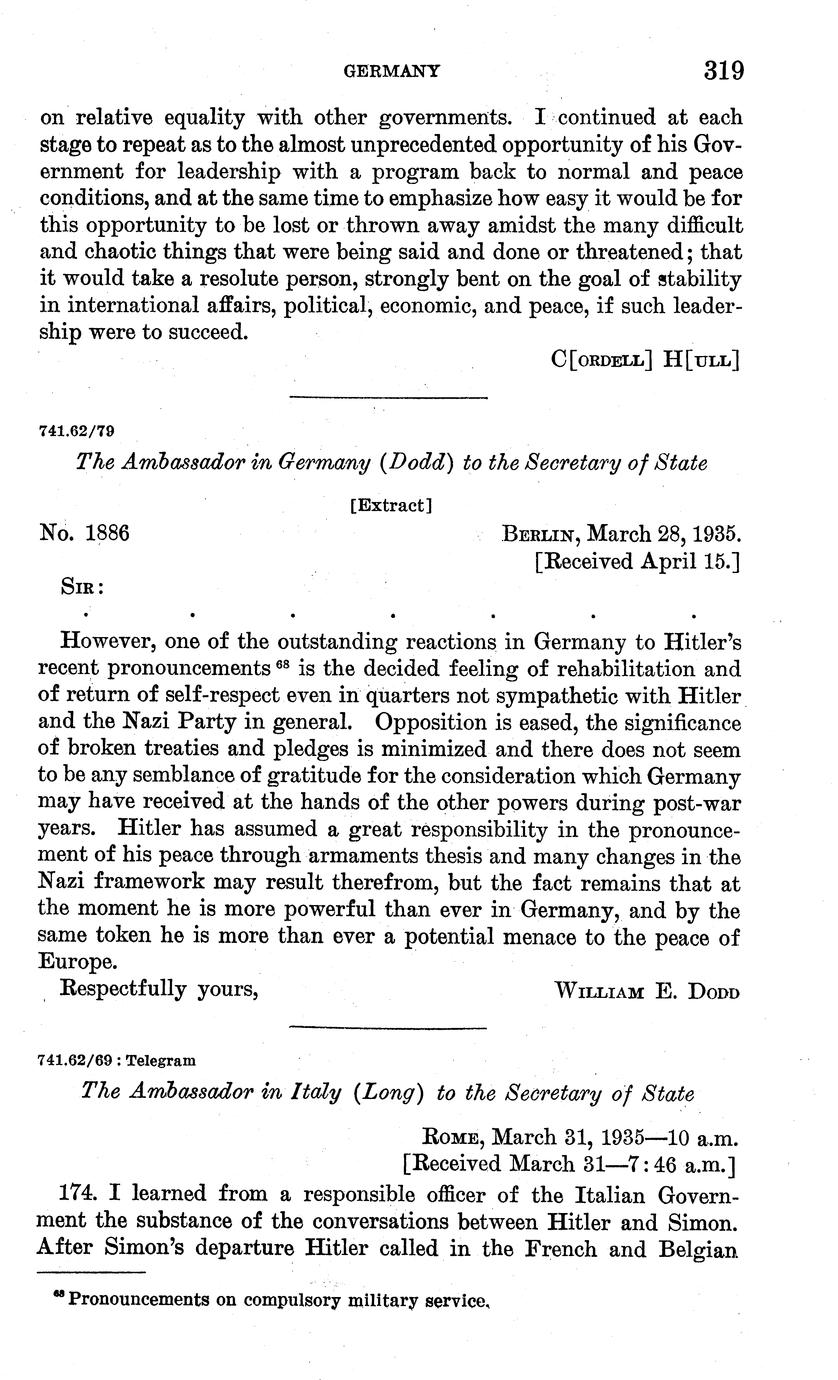 GERMANY 319

on relative equality with other governments. I continued at each stage to repeat as to the almost unprecedented opportunity of his Government for leadership with a program back to normal and peace conditions, and at the same time to emphasize how easy it would be for this opportunity to be lost or thrown away amidst the many difficult and chaotic things that were being said and done or threatened; that it would take a resolute person, strongly bent on the goal of stability in international affairs, political, economic, and peace, if such leadership were to succeed.

C[ORDELL] H[ULL]

741.62/79

The Ambassador in Germany (Dodd) to the Secretary of State

[Extract]

No. 1886

BERLIN, March 28, 1935.
[Received April 15.]

SIR:

. . . . . . .

However, one of the outstanding reactions in Germany to Hitler's recent pronouncements $^{68}$ is the decided feeling of rehabilitation and of return of self-respect even in quarters not sympathetic with Hitler and the Nazi Party in general. Opposition is eased, the significance of broken treaties and pledges is minimized and there does not seem to be any semblance of gratitude for the consideration which Germany may have received at the hands of the other powers during post-war years. Hitler has assumed a great responsibility in the pronouncement of his peace through armaments thesis and many changes in the Nazi framework may result therefrom, but the fact remains that at the moment he is more powerful than ever in Germany, and by the same token he is more than ever a potential menace to the peace of Europe.

Respectfully yours,

WILLIAM E. DODD

741.62/69 : Telegram

The Ambassador in Italy (Long) to the Secretary of State

ROME, March 31, 1935—10 a.m.
[Received March 31—7:46 a.m.]

174. I learned from a responsible officer of the Italian Government the substance of the conversations between Hitler and Simon. After Simon's departure Hitler called in the French and Belgian

$^{68}$ Pronouncements on compulsory military service.